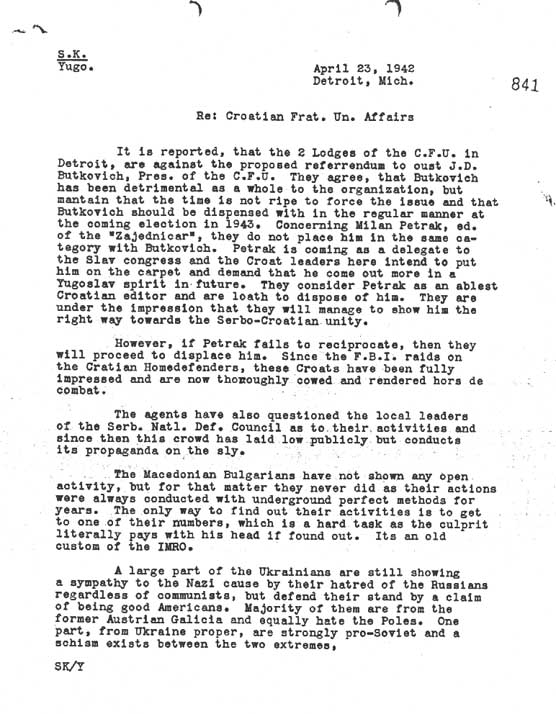 S.K.
Yugo.

April 23, 1942
Detroit, Mich.

841

Re: Croatian Frat. Un. Affairs

It is reported, that the 2 Lodges of the C.F.U. in Detroit, are against the proposed referrendum to oust J.D. Butkovich, Pres. of the C.F.U. They agree, that Butkovich has been detrimental as a whole to the organization, but mantain that the time is not ripe to force the issue and that Butkovich should be dispensed with in the regular manner at the coming election in 1943. Concerning Milan Petrak, ed. of the "Zajednicar", they do not place him in the same category with Butkovich. Petrak is coming as a delegate to the Slav congress and the Croat leaders here intend to put him on the carpet and demand that he come out more in a Yugoslav spirit in future. They consider Petrak as an ablest Croatian editor and are loath to dispose of him. They are under the impression that they will manage to show him the right way towards the Serbo-Croatian unity.

However, if Petrak fails to reciprocate, then they will proceed to displace him. Since the F.B.I. raids on the Cratian Homedefenders, these Croats have been fully impressed and are now thoroughly cowed and rendered hors de combat.

The agents have also questioned the local leaders of the Serb. Natl. Def. Council as to their activities and since then this crowd has laid low publicly but conducts its propaganda on the sly.

The Macedonian Bulgarians have not shown any open activity, but for that matter they never did as their actions were always conducted with underground perfect methods for years. The only way to find out their activities is to get to one of their numbers, which is a hard task as the culprit literally pays with his head if found out. Its an old custom of the IMRO.

A large part of the Ukrainians are still showing a sympathy to the Nazi cause by their hatred of the Russians regardless of communists, but defend their stand by a claim of being good Americans. Majority of them are from the former Austrian Galicia and equally hate the Poles. One part, from Ukraine proper, are strongly pro-Soviet and a schism exists between the two extremes,

SK/Y